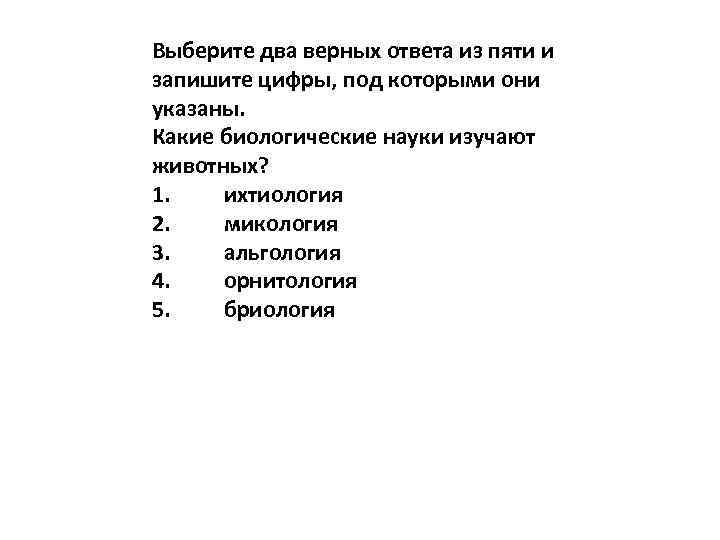 Выберите два верных ответа из пяти и запишите цифры, под которыми они указаны.

Какие биологические науки изучают животных?

1. ихтиология
2. микология
3. альгология
4. орнитология
5. бриология